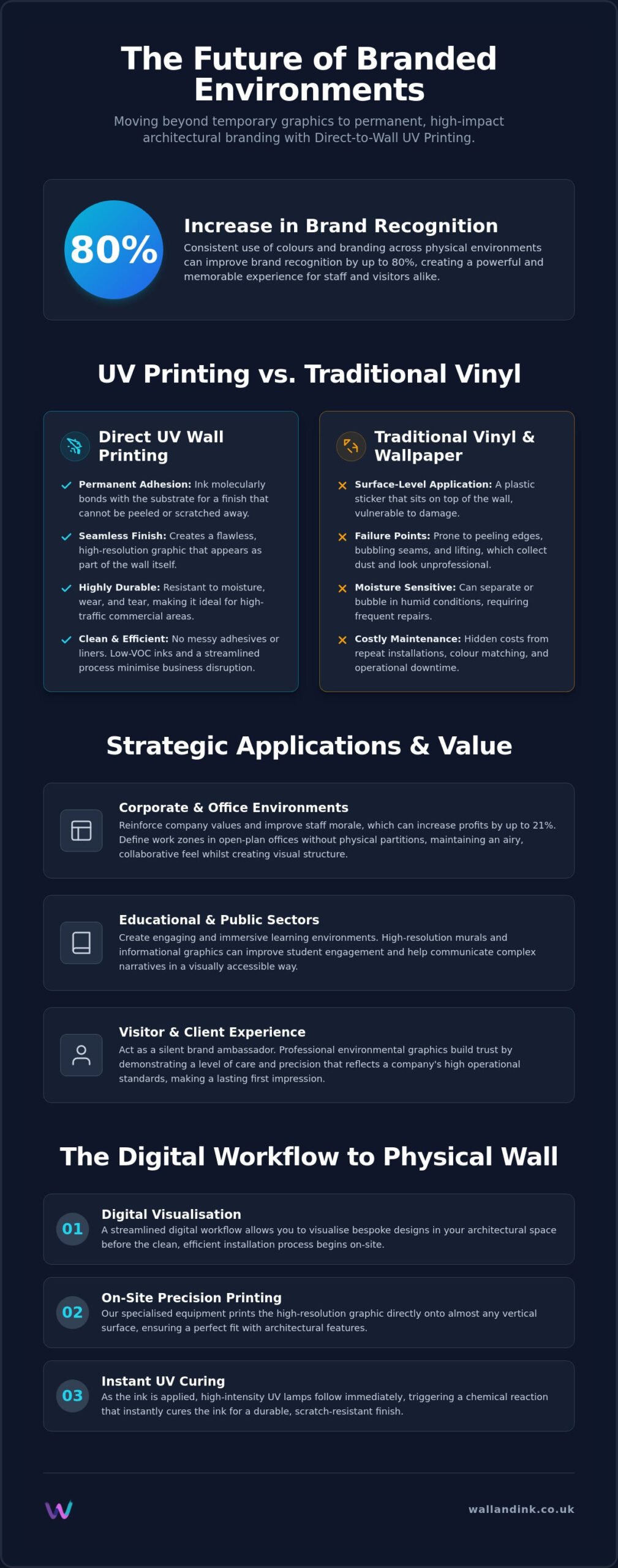 The Future of Branded Environments

Moving beyond temporary graphics to permanent, high-impact architectural branding with Direct-to-Wall UV Printing.

80%

Increase in Brand Recognition

Consistent use of colours and branding across physical environments can improve brand recognition by up to 80%, creating a powerful and memorable experience for staff and visitors alike.

UV Printing vs. Traditional Vinyl

Direct UV Wall Printing

✓ Permanent Adhesion: Ink molecularly bonds with the substrate for a finish that cannot be peeled or scratched away.

✓ Seamless Finish: Creates a flawless, high-resolution graphic that appears as part of the wall itself.

✓ Highly Durable: Resistant to moisture, wear, and tear, making it ideal for high-traffic commercial areas.

✓ Clean & Efficient: No messy adhesives or liners. Low-VOC inks and a streamlined process minimise business disruption.

Traditional Vinyl & Wallpaper

✕ Surface-Level Application: A plastic sticker that sits on top of the wall, vulnerable to damage.

✕ Failure Points: Prone to peeling edges, bubbling seams, and lifting, which collect dust and look unprofessional.

✕ Moisture Sensitive: Can separate or bubble in humid conditions, requiring frequent repairs.

✕ Costly Maintenance: Hidden costs from repeat installations, colour matching, and operational downtime.

Strategic Applications & Value

Corporate & Office Environments

Reinforce company values and improve staff morale, which can increase profits by up to 21%. Define work zones in open-plan offices without physical partitions, maintaining an airy, collaborative feel whilst creating visual structure.

Educational & Public Sectors

Create engaging and immersive learning environments. High-resolution murals and informational graphics can improve student engagement and help communicate complex narratives in a visually accessible way.

Visitor & Client Experience

Act as a silent brand ambassador. Professional environmental graphics build trust by demonstrating a level of care and precision that reflects a company's high operational standards, making a lasting first impression.

The Digital Workflow to Physical Wall

01 Digital Visualisation

A streamlined digital workflow allows you to visualise bespoke designs in your architectural space before the clean, efficient installation process begins on-site.

02 On-Site Precision Printing

Our specialised equipment prints the high-resolution graphic directly onto almost any vertical surface, ensuring a perfect fit with architectural features.

03 Instant UV Curing

As the ink is applied, high-intensity UV lamps follow immediately, triggering a chemical reaction that instantly cures the ink for a durable, scratch-resistant finish.

wallandink.co.uk